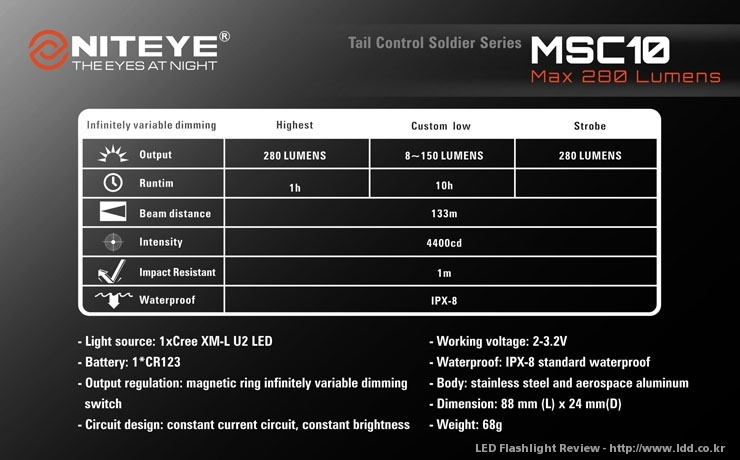 NITEYE®
THE EYES AT NIGHT

Tail Control Soldier Series MSC10
Max 280 Lumens

| Infinitely variable dimming | Highest | Custom low | Strobe |
|---|---|---|---|
| Output | 280 LUMENS | 8~150 LUMENS | 280 LUMENS |
| Runtim | 1h | 10h | |
| Beam distance | 133m | | |
| Intensity | 4400cd | | |
| Impact Resistant | 1m | | |
| Waterproof | IPX-8 | | |

- Light source: 1xCree XM-L U2 LED
- Battery: 1*CR123
- Output regulation: magnetic ring infinitely variable dimming switch
- Circuit design: constant current circuit, constant brightness

- Working voltage: 2-3.2V
- Waterproof: IPX-8 standard waterproof
- Body: stainless steel and aerospace aluminum
- Dimension: 88 mm (L) x 24 mm(D)
- Weight: 68g

LED Flashlight Review - http://www.ldd.co.kr